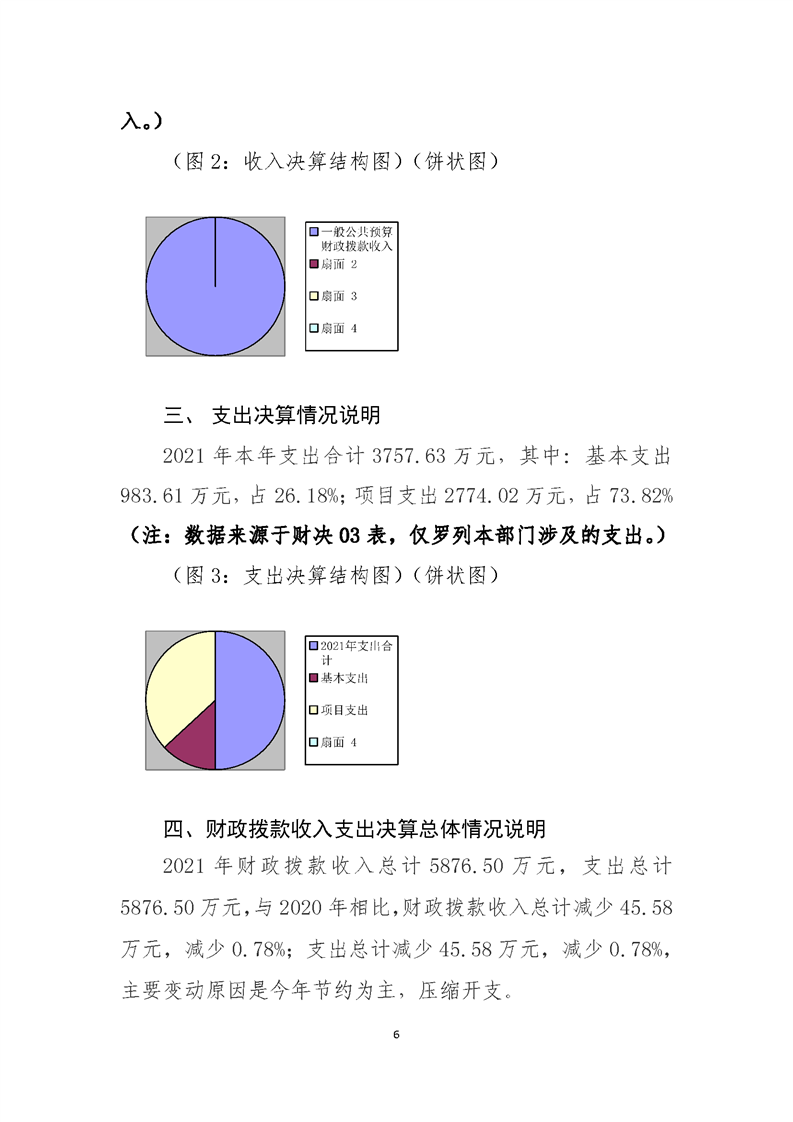 入。）

（图 2：收入决算结构图）（饼状图）

一般公共预算财政拨款收入
扇面 2
扇面 3
扇面 4

三、 支出决算情况说明

2021 年本年支出合计 3757.63 万元，其中：基本支出 983.61 万元，占 26.18%；项目支出 2774.02 万元，占 73.82%

（注：数据来源于财决 03 表，仅罗列本部门涉及的支出。）

（图 3：支出决算结构图）（饼状图）

2021年支出合计
基本支出
项目支出
扇面 4

四、财政拨款收入支出决算总体情况说明

2021 年财政拨款收入总计 5876.50 万元，支出总计 5876.50 万元，与 2020 年相比，财政拨款收入总计减少 45.58 万元，减少 0.78%；支出总计减少 45.58 万元，减少 0.78%，主要变动原因是今年节约为主，压缩开支。

6